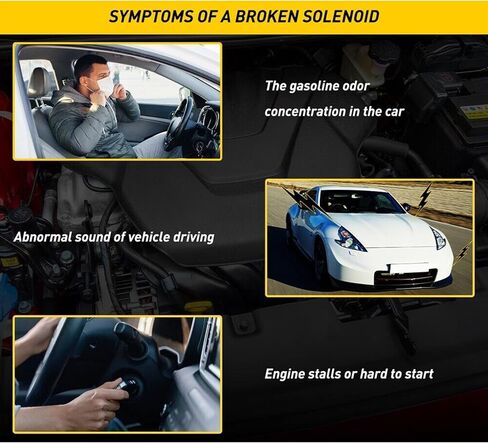 SYMPTOMS OF A BROKEN SOLENOID

The gasoline odor concentration in the car

Abnormal sound of vehicle driving

Engine stalls or hard to start